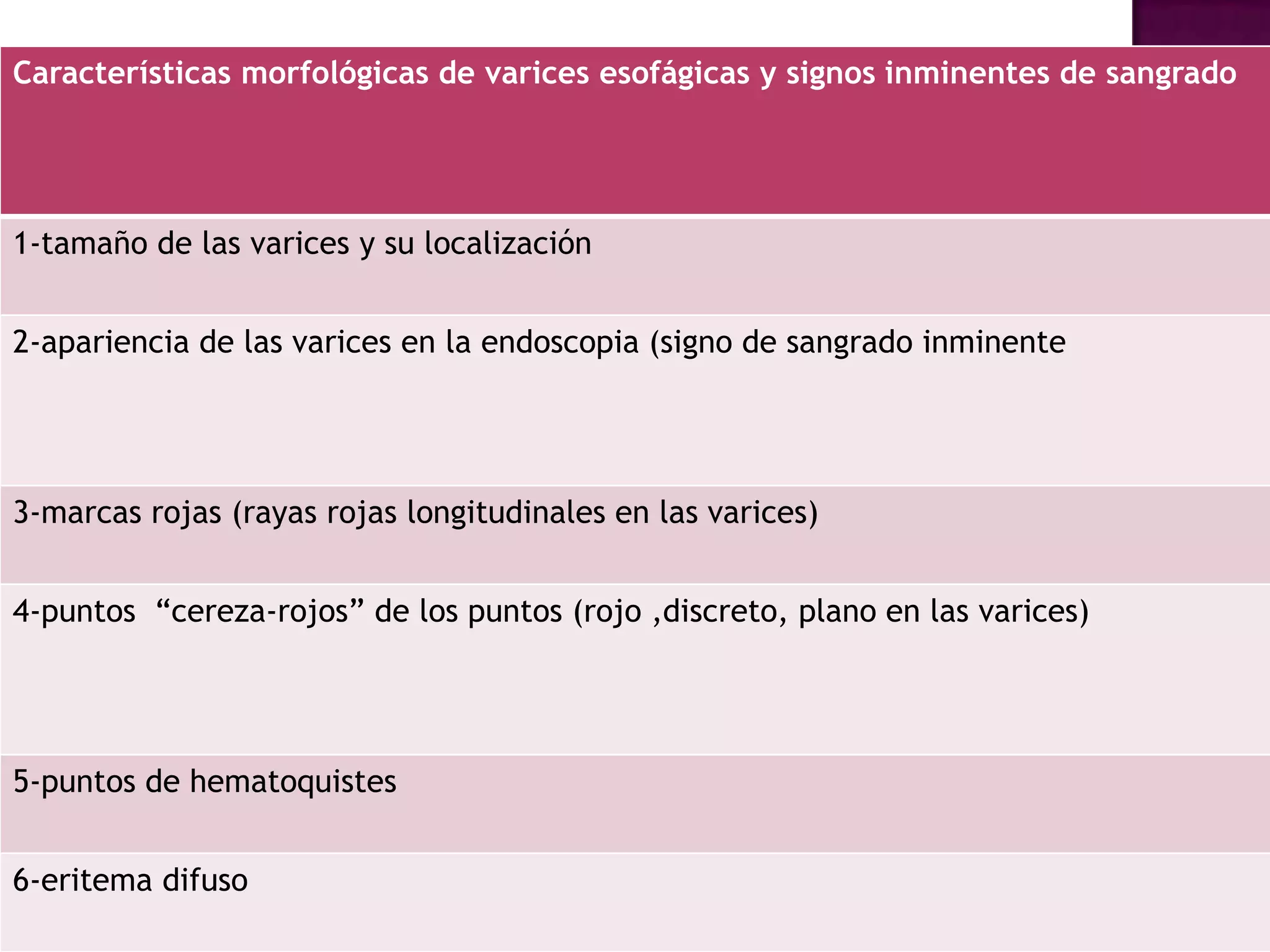 | Características morfológicas de varices esofágicas y signos inminentes de sangrado |
|---|
| 1-tamaño de las varices y su localización |
| 2-apariencia de las varices en la endoscopia (signo de sangrado inminente |
| 3-marcas rojas (rayas rojas longitudinales en las varices) |
| 4-puntos “cereza-rojos” de los puntos (rojo ,discreto, plano en las varices) |
| 5-puntos de hematoquistes |
| 6-eritema difuso |